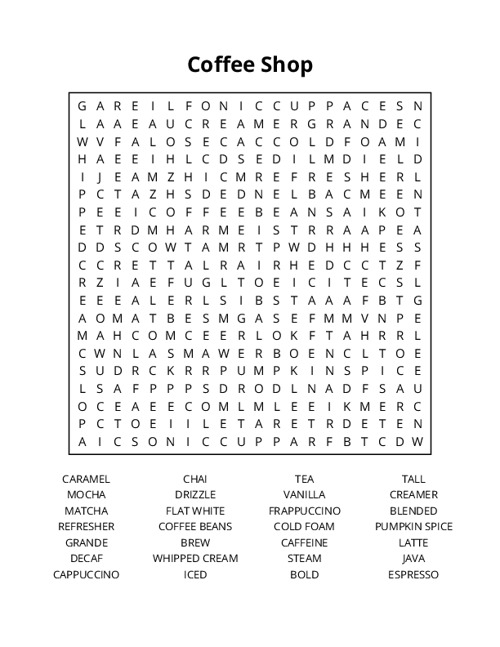 Coffee Shop

G A R E I L F O N I C C U P P A C E S N
L A A E A U C R E A M E R G R A N D E C
W V F A L O S E C A C C O L D F O A M I
H A E E I H L C D S E D I L M D I E L D
I J E A M Z H I C M R E F R E S H E R L
P C T A Z H S D E D N E L B A C M E E N
P E E I C O F F E E B E A N S A I K O T
E T R D M H A R M E I S T R R A A P E A
D D S C O W T A M R T P W D H H H E S S
C C R E T T A L R A I R H E D C C T Z F
R Z I A E F U G L T O E I C I T E C S L
E E E A L E R L S I B S T A A A F B T G
A O M A T B E S M G A S E F M M V N P E
M A H C O M C E E R L O K F T A H R R L
C W N L A S M A W E R B O E N C L T O E
S U D R C K R R P U M P K I N S P I C E
L S A F P P P S D R O D L N A D F S A U
O C E A E E C O M L M L E E I K M E R C
P C T O E I I L E T A R E T R D E T E N
A I C S O N I C C U P P A R F B T C D W

CARAMEL
MOCHA
MATCHA
REFRESHER
GRANDE
DECAF
CAPPUCCINO

CHAI
DRIZZLE
FLAT WHITE
COFFEE BEANS
BREW
WHIPPED CREAM
ICED

TEA
VANILLA
FRAPPUCCINO
COLD FOAM
CAFFEINE
STEAM
BOLD

TALL
CREAMER
BLENDED
PUMPKIN SPICE
LATTE
JAVA
ESPRESSO